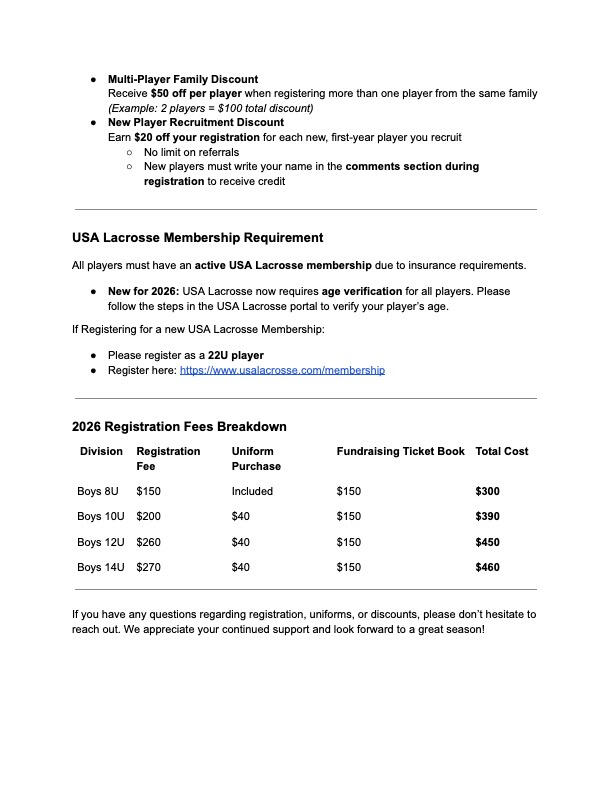 ● Multi-Player Family Discount
Receive $50 off per player when registering more than one player from the same family
(Example: 2 players = $100 total discount)
● New Player Recruitment Discount
Earn $20 off your registration for each new, first-year player you recruit
○ No limit on referrals
○ New players must write your name in the comments section during registration to receive credit

USA Lacrosse Membership Requirement

All players must have an active USA Lacrosse membership due to insurance requirements.

● New for 2026: USA Lacrosse now requires age verification for all players. Please follow the steps in the USA Lacrosse portal to verify your player's age.

If Registering for a new USA Lacrosse Membership:

● Please register as a 22U player
● Register here: https://www.usalacrosse.com/membership

2026 Registration Fees Breakdown

| Division | Registration Fee | Uniform Purchase | Fundraising Ticket Book | Total Cost |
|---|---|---|---|---|
| Boys 8U | $150 | Included | $150 | $300 |
| Boys 10U | $200 | $40 | $150 | $390 |
| Boys 12U | $260 | $40 | $150 | $450 |
| Boys 14U | $270 | $40 | $150 | $460 |

If you have any questions regarding registration, uniforms, or discounts, please don't hesitate to reach out. We appreciate your continued support and look forward to a great season!